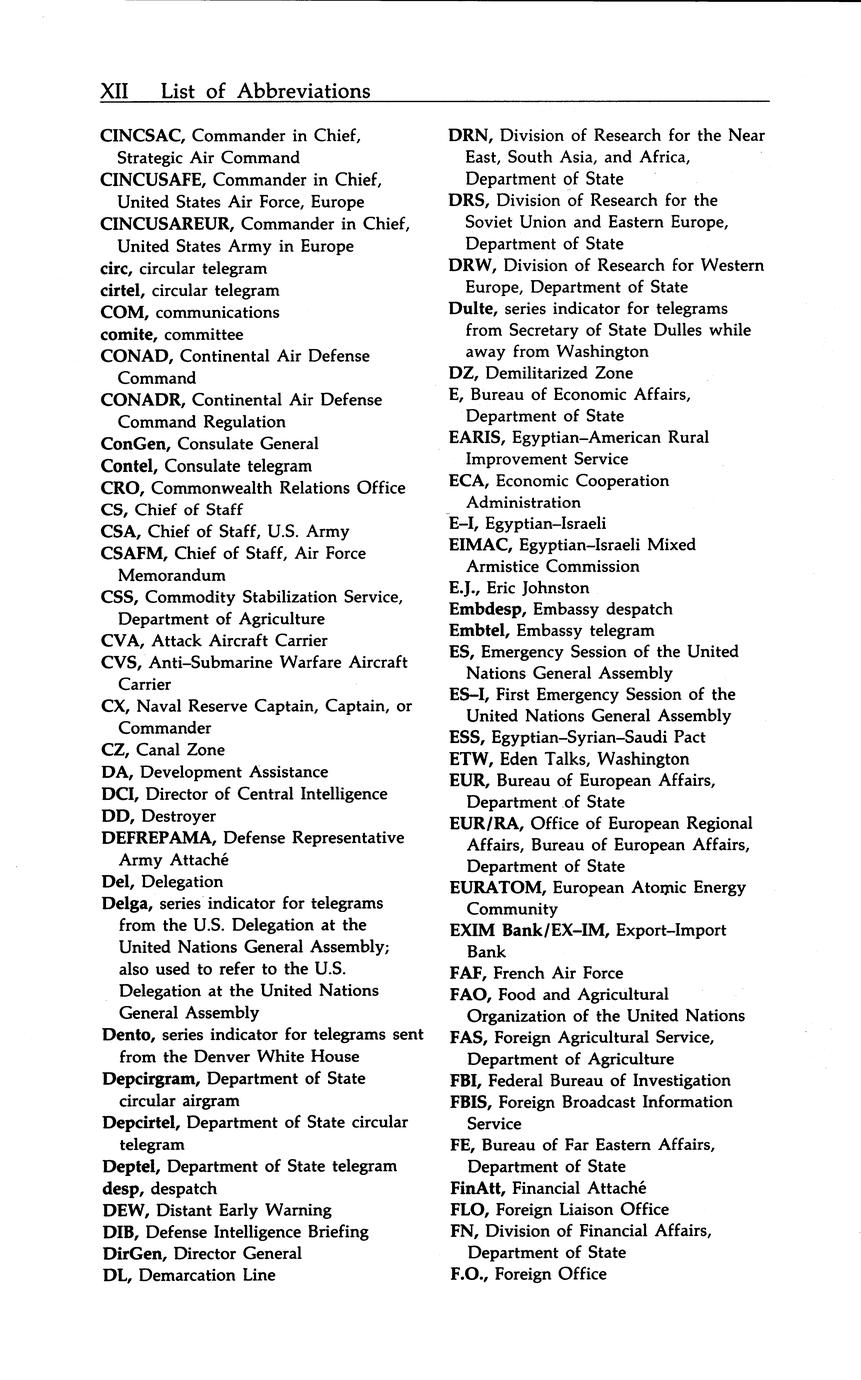 XII List of Abbreviations

CINCSAC, Commander in Chief, Strategic Air Command
CINCUSAFE, Commander in Chief, United States Air Force, Europe
CINCUSAREUR, Commander in Chief, United States Army in Europe
circ, circular telegram
cirtel, circular telegram
COM, communications
comite, committee
CONAD, Continental Air Defense Command
CONADR, Continental Air Defense Command Regulation
ConGen, Consulate General
Contel, Consulate telegram
CRO, Commonwealth Relations Office
CS, Chief of Staff
CSA, Chief of Staff, U.S. Army
CSAFM, Chief of Staff, Air Force Memorandum
CSS, Commodity Stabilization Service, Department of Agriculture
CVA, Attack Aircraft Carrier
CVS, Anti-Submarine Warfare Aircraft Carrier
CX, Naval Reserve Captain, Captain, or Commander
CZ, Canal Zone
DA, Development Assistance
DCI, Director of Central Intelligence
DD, Destroyer
DEFREPAMA, Defense Representative Army Attaché
Del, Delegation
Delga, series indicator for telegrams from the U.S. Delegation at the United Nations General Assembly; also used to refer to the U.S. Delegation at the United Nations General Assembly
Dento, series indicator for telegrams sent from the Denver White House
Depcirgram, Department of State circular airgram
Depcirtel, Department of State circular telegram
Deptel, Department of State telegram
desp, despatch
DEW, Distant Early Warning
DIB, Defense Intelligence Briefing
DirGen, Director General
DL, Demarcation Line

DRN, Division of Research for the Near East, South Asia, and Africa, Department of State
DRS, Division of Research for the Soviet Union and Eastern Europe, Department of State
DRW, Division of Research for Western Europe, Department of State
Dulte, series indicator for telegrams from Secretary of State Dulles while away from Washington
DZ, Demilitarized Zone
E, Bureau of Economic Affairs, Department of State
EARIS, Egyptian–American Rural Improvement Service
ECA, Economic Cooperation Administration
E–I, Egyptian–Israeli
EIMAC, Egyptian–Israeli Mixed Armistice Commission
E.J., Eric Johnston
Embdesp, Embassy despatch
Embtel, Embassy telegram
ES, Emergency Session of the United Nations General Assembly
ES–I, First Emergency Session of the United Nations General Assembly
ESS, Egyptian–Syrian–Saudi Pact
ETW, Eden Talks, Washington
EUR, Bureau of European Affairs, Department of State
EUR/RA, Office of European Regional Affairs, Bureau of European Affairs, Department of State
EURATOM, European Atomic Energy Community
EXIM Bank/EX–IM, Export–Import Bank
FAF, French Air Force
FAO, Food and Agricultural Organization of the United Nations
FAS, Foreign Agricultural Service, Department of Agriculture
FBI, Federal Bureau of Investigation
FBIS, Foreign Broadcast Information Service
FE, Bureau of Far Eastern Affairs, Department of State
FinAtt, Financial Attaché
FLO, Foreign Liaison Office
FN, Division of Financial Affairs, Department of State
F.O., Foreign Office